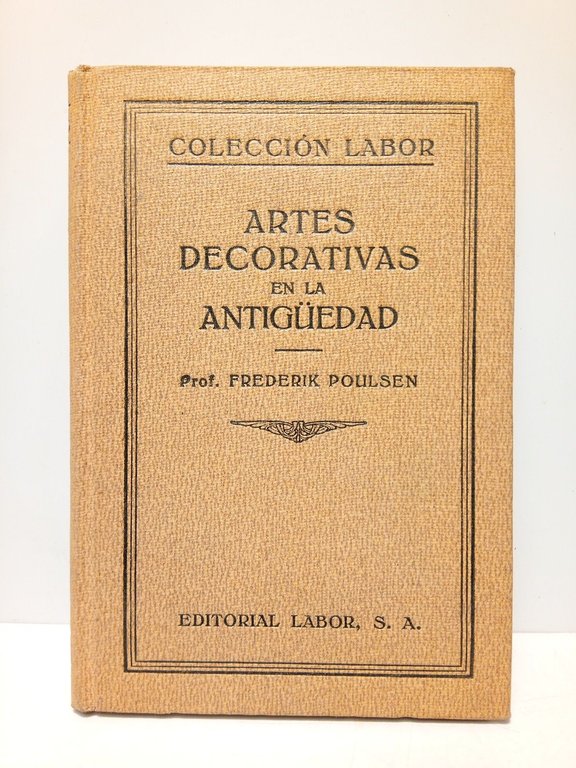 COLECCIÓN LABOR

ARTES
DECORATIVAS
EN LA
ANTIGÜEDAD

Prof. FREDERIK POULSEN

EDITORIAL LABOR, S. A.